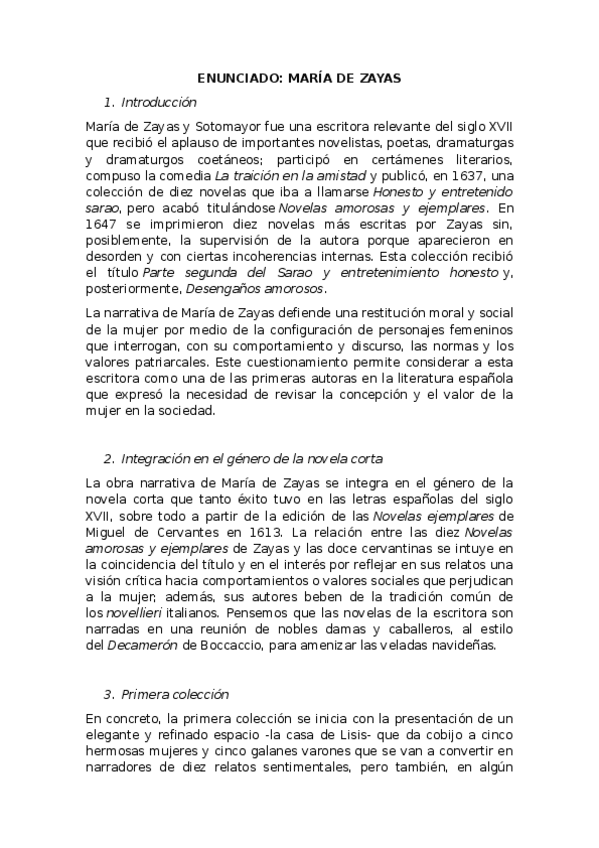 ENUNCIADO: MARÍA DE ZAYAS

1. Introducción

María de Zayas y Sotomayor fue una escritora relevante del siglo XVII que recibió el aplauso de importantes novelistas, poetas, dramaturgas y dramaturgos coetáneos; participó en certámenes literarios, compuso la comedia La traición en la amistad y publicó, en 1637, una colección de diez novelas que iba a llamarse Honesto y entretenido sarao, pero acabó titulándose Novelas amorosas y ejemplares. En 1647 se imprimieron diez novelas más escritas por Zayas sin, posiblemente, la supervisión de la autora porque aparecieron en desorden y con ciertas incoherencias internas. Esta colección recibió el título Parte segunda del Sarao y entretenimiento honesto y, posteriormente, Desengaños amorosos.

La narrativa de María de Zayas defiende una restitución moral y social de la mujer por medio de la configuración de personajes femeninos que interrogan, con su comportamiento y discurso, las normas y los valores patriarcales. Este cuestionamiento permite considerar a esta escritora como una de las primeras autoras en la literatura española que expresó la necesidad de revisar la concepción y el valor de la mujer en la sociedad.

2. Integración en el género de la novela corta

La obra narrativa de María de Zayas se integra en el género de la novela corta que tanto éxito tuvo en las letras españolas del siglo XVII, sobre todo a partir de la edición de las Novelas ejemplares de Miguel de Cervantes en 1613. La relación entre las diez Novelas amorosas y ejemplares de Zayas y las doce cervantinas se intuye en la coincidencia del título y en el interés por reflejar en sus relatos una visión crítica hacia comportamientos o valores sociales que perjudican a la mujer; además, sus autores beben de la tradición común de los novellieri italianos. Pensemos que las novelas de la escritora son narradas en una reunión de nobles damas y caballeros, al estilo del Decamerón de Boccaccio, para amenizar las veladas navideñas.

3. Primera colección

En concreto, la primera colección se inicia con la presentación de un elegante y refinado espacio -la casa de Lisis- que da cobijo a cinco hermosas mujeres y cinco galanes varones que se van a convertir en narradores de diez relatos sentimentales, pero también, en algún